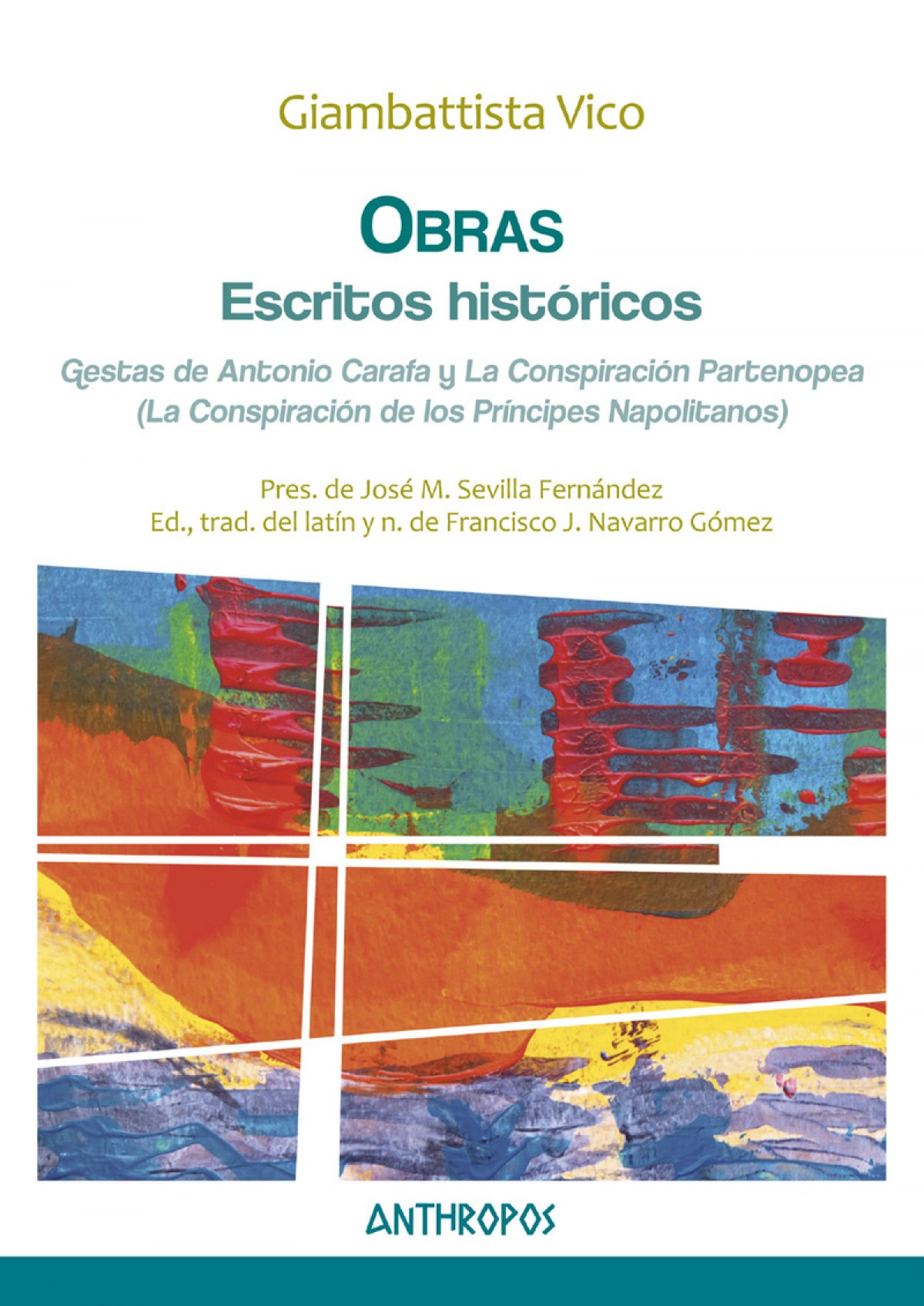 Giambattista Vico

OBRAS
Escritos históricos

Gestas de Antonio Carafa y La Conspiración Partenopea
(La Conspiración de los Príncipes Napolitanos)

Pres. de José M. Sevilla Fernández
Ed., trad. del latín y n. de Francisco J. Navarro Gómez

ANTHROPOS